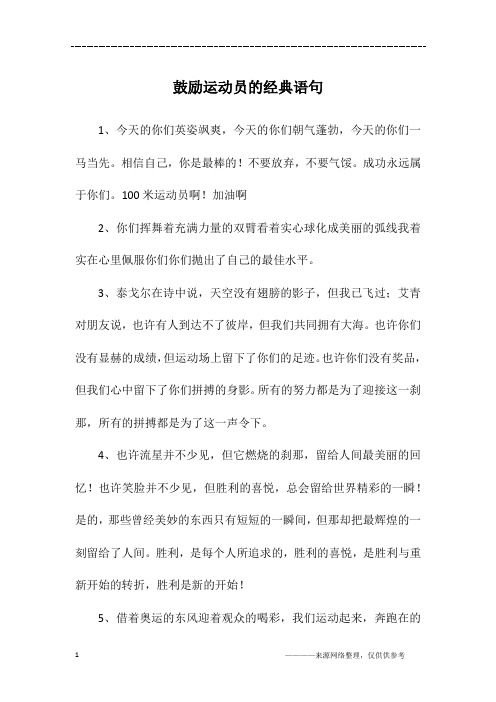 ---------------------------------------------------------------

鼓励运动员的经典语句

1、今天的你们英姿飒爽，今天的你们朝气蓬勃，今天的你们一马当先。相信自己，你是最棒的！不要放弃，不要气馁。成功永远属于你们。100 米运动员啊！加油啊

2、你们挥舞着充满力量的双臂看着实心球化成美丽的弧线我着实在心里佩服你们你们抛出了自己的最佳水平。

3、泰戈尔在诗中说，天空没有翅膀的影子，但我已飞过；艾青对朋友说，也许有人到达不了彼岸，但我们共同拥有大海。也许你们没有显赫的成绩，但运动场上留下了你们的足迹。也许你们没有奖品，但我们心中留下了你们拼搏的身影。所有的努力都是为了迎接这一刹那，所有的拼搏都是为了这一声令下。

4、也许流星并不少见，但它燃烧的刹那，留给人间最美丽的回忆！也许笑脸并不少见，但胜利的喜悦，总会留给世界精彩的一瞬！是的，那些曾经美妙的东西只有短短的一瞬间，但那却把最辉煌的一刻留给了人间。胜利，是每个人所追求的，胜利的喜悦，是胜利与重新开始的转折，胜利是新的开始！

5、借着奥运的东风迎着观众的喝彩，我们运动起来，奔跑在的

1

————来源网络整理，仅供供参考